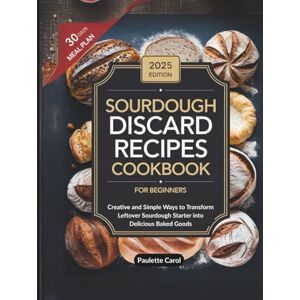 30 DAYS MEAL PLAN

2025 EDITION

SOURDOUGH DISCARD RECIPES COOKBOOK

FOR BEGINNERS

Creative and Simple Ways to Transform Leftover Sourdough Starter into Delicious Baked Goods

Paulette Carol